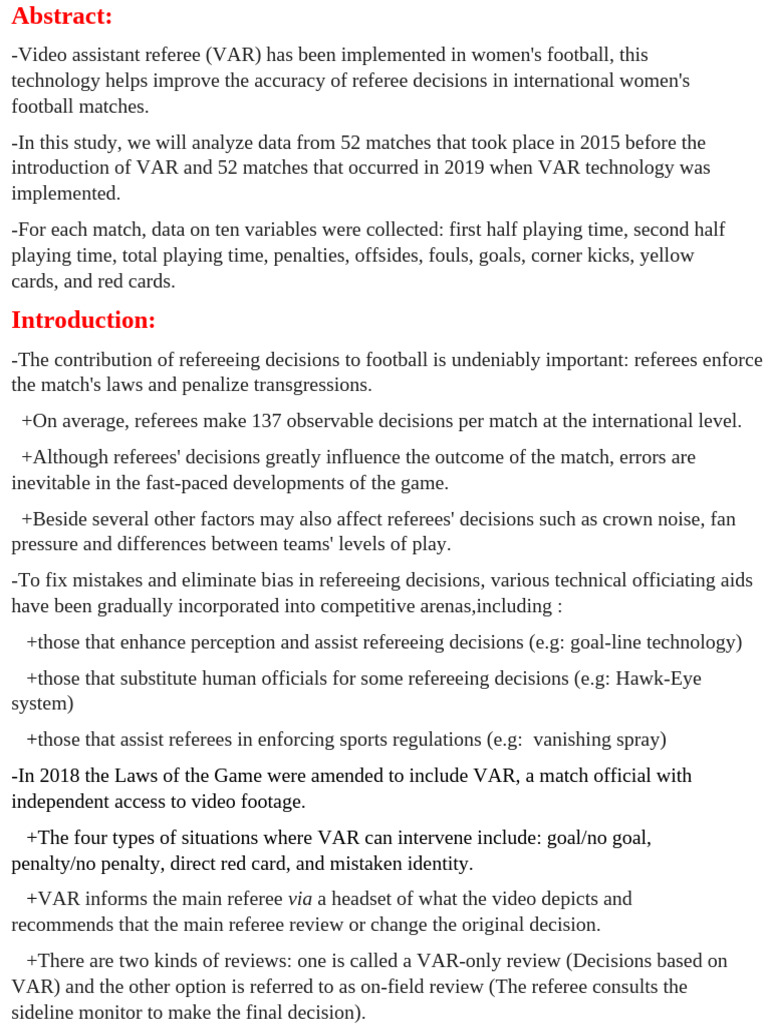 Abstract:

-Video assistant referee (VAR) has been implemented in women's football, this technology helps improve the accuracy of referee decisions in international women's football matches.

-In this study, we will analyze data from 52 matches that took place in 2015 before the introduction of VAR and 52 matches that occurred in 2019 when VAR technology was implemented.

-For each match, data on ten variables were collected: first half playing time, second half playing time, total playing time, penalties, offsides, fouls, goals, corner kicks, yellow cards, and red cards.

Introduction:

-The contribution of refereeing decisions to football is undeniably important: referees enforce the match's laws and penalize transgressions.

+On average, referees make 137 observable decisions per match at the international level.

+Although referees' decisions greatly influence the outcome of the match, errors are inevitable in the fast-paced developments of the game.

+Beside several other factors may also affect referees' decisions such as crown noise, fan pressure and differences between teams' levels of play.

-To fix mistakes and eliminate bias in refereeing decisions, various technical officiating aids have been gradually incorporated into competitive arenas,including :

+those that enhance perception and assist refereeing decisions (e.g: goal-line technology)

+those that substitute human officials for some refereeing decisions (e.g: Hawk-Eye system)

+those that assist referees in enforcing sports regulations (e.g: vanishing spray)

-In 2018 the Laws of the Game were amended to include VAR, a match official with independent access to video footage.

+The four types of situations where VAR can intervene include: goal/no goal, penalty/no penalty, direct red card, and mistaken identity.

+VAR informs the main referee via a headset of what the video depicts and recommends that the main referee review or change the original decision.

+There are two kinds of reviews: one is called a VAR-only review (Decisions based on VAR) and the other option is referred to as on-field review (The referee consults the sideline monitor to make the final decision).